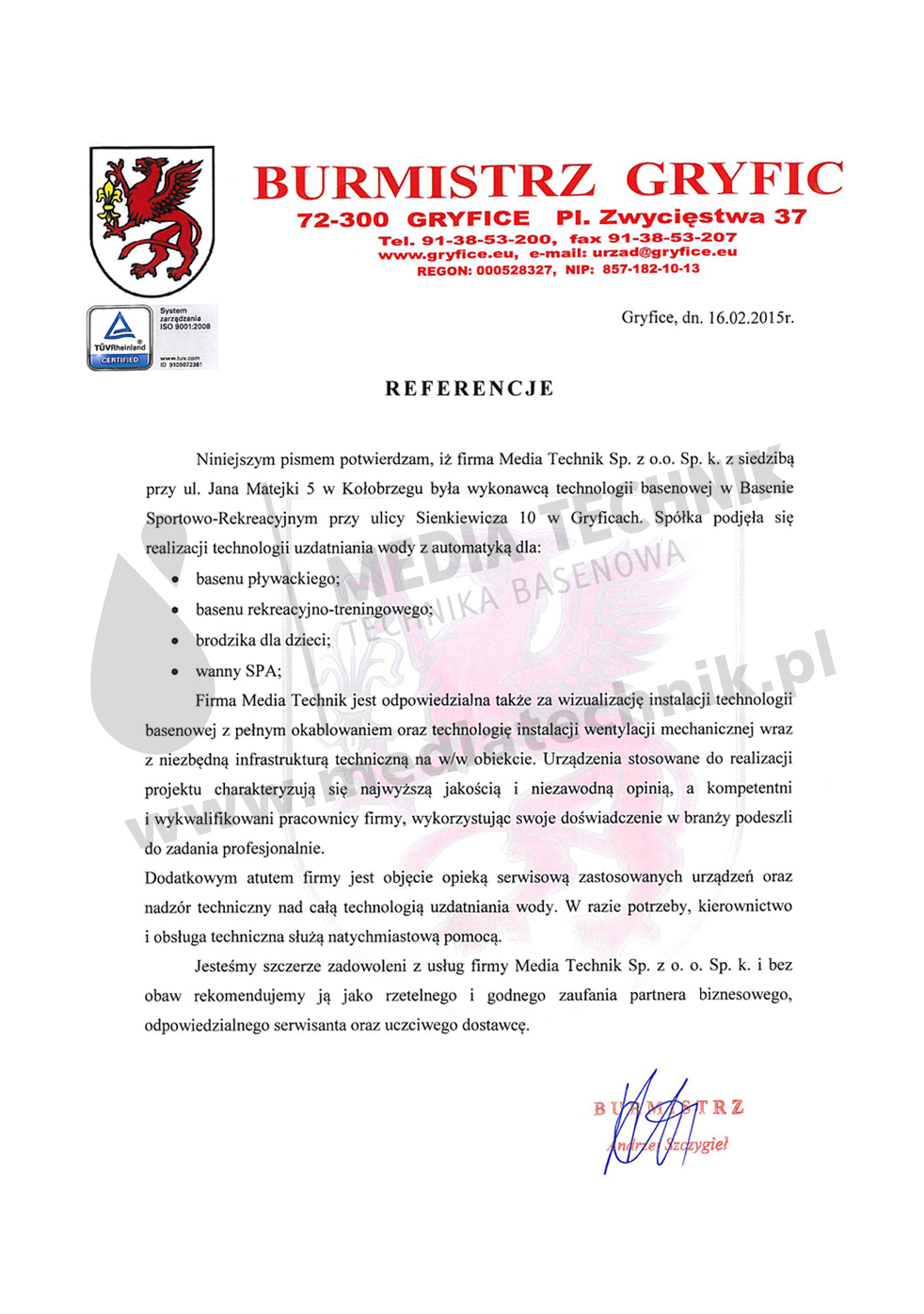 BURMISTRZ GRYFIC
72-300 GRYFICE Pl. Zwycięstwa 37
Tel. 91-38-53-200, fax 91-38-53-207
www.gryfice.eu, e-mail: urzad@gryfice.eu
REGON: 000528327, NIP: 857-182-10-13

System zarządzania ISO 9001:2008
TÜVRheinland CERTIFIED
www.tuv.com ID 9105072361

Gryfice, dn. 16.02.2015r.

REFERENCJE

Niniejszym pismem potwierdzam, iż firma Media Technik Sp. z o.o. Sp. k. z siedzibą przy ul. Jana Matejki 5 w Kołobrzegu była wykonawcą technologii basenowej w Basenie Sportowo-Rekreacyjnym przy ulicy Sienkiewicza 10 w Gryficach. Spółka podjęła się realizacji technologii uzdatniania wody z automatyką dla:
• basenu pływackiego;
• basenu rekreacyjno-treningowego;
• brodzika dla dzieci;
• wanny SPA;

Firma Media Technik jest odpowiedzialna także za wizualizację instalacji technologii basenowej z pełnym okablowaniem oraz technologię instalacji wentylacji mechanicznej wraz z niezbędną infrastrukturą techniczną na w/w obiekcie. Urządzenia stosowane do realizacji projektu charakteryzują się najwyższą jakością i niezawodną opinią, a kompetentni i wykwalifikowani pracownicy firmy, wykorzystując swoje doświadczenie w branży podeszli do zadania profesjonalnie.
Dodatkowym atutem firmy jest objęcie opieką serwisową zastosowanych urządzeń oraz nadzór techniczny nad całą technologią uzdatniania wody. W razie potrzeby, kierownictwo i obsługa techniczna służą natychmiastową pomocą.

Jesteśmy szczerze zadowoleni z usług firmy Media Technik Sp. z o. o. Sp. k. i bez obaw rekomendujemy ją jako rzetelnego i godnego zaufania partnera biznesowego, odpowiedzialnego serwisanta oraz uczciwego dostawcę.

BURMISTRZ
Andrzej Szczygieł

MEDIA TECHNIK
TECHNIKA BASENOWA
www.mediatechnik.pl